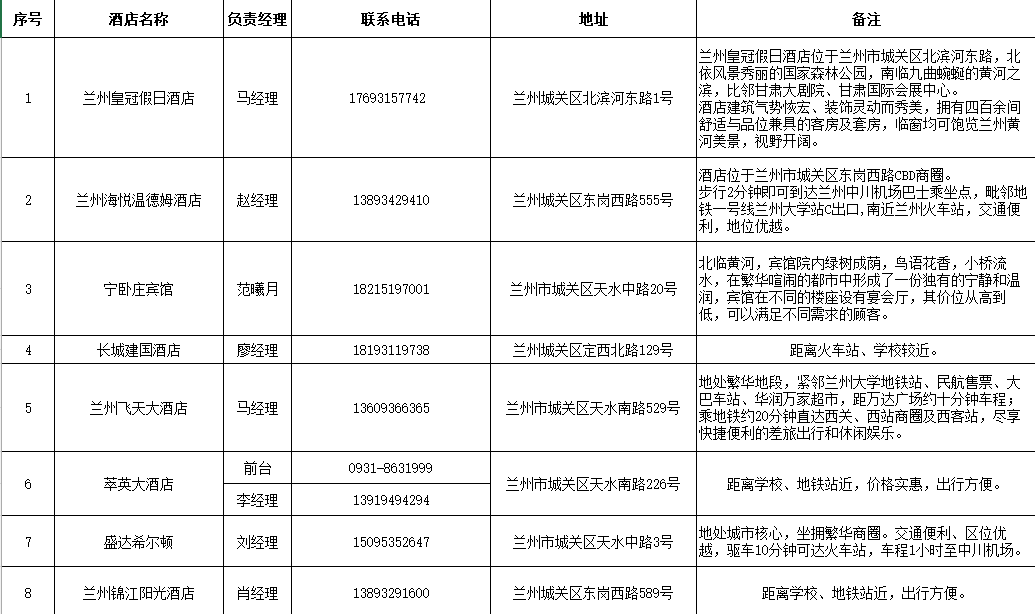 | 序号 | 酒店名称 | 负责经理 | 联系电话 | 地址 | 备注 |
|---|---|---|---|---|---|
| 1 | 兰州皇冠假日酒店 | 马经理 | 17693157742 | 兰州城关区北滨河东路1号 | 兰州皇冠假日酒店位于兰州市城关区北滨河东路，北依风景秀丽的国家森林公园，南临九曲蜿蜒的黄河之滨，比邻甘肃大剧院、甘肃国际会展中心。酒店建筑气势恢宏、装饰灵动而秀美，拥有四百余间舒适与品位兼具的客房及套房，临窗均可饱览兰州黄河美景，视野开阔。 |
| 2 | 兰州海悦温德姆酒店 | 赵经理 | 13893429410 | 兰州城关区东岗西路555号 | 酒店位于兰州市城关区东岗西路CBD商圈。步行2分钟即可到达兰州中川机场巴士乘坐点，毗邻地铁一号线兰州大学站C出口，南近兰州火车站，交通便利，地位优越。 |
| 3 | 宁卧庄宾馆 | 范曦月 | 18215197001 | 兰州市城关区天水中路20号 | 北临黄河，宾馆院内绿树成荫，鸟语花香，小桥流水，在繁华喧闹的都市中形成了一份独有的宁静和温润，宾馆在不同的楼座设有宴会厅，其价位从高到低，可以满足不同需求的顾客。 |
| 4 | 长城建国酒店 | 廖经理 | 18193119738 | 兰州城关区定西北路129号 | 距离火车站、学校较近。 |
| 5 | 兰州飞天大酒店 | 马经理 | 13609366365 | 兰州市城关区天水南路529号 | 地处繁华地段，紧邻兰州大学地铁站、民航售票、大巴车站、华润万家超市，距万达广场约十分钟车程；乘地铁约20分钟直达西关、西站商圈及西客站，尽享快捷便利的差旅出行和休闲娱乐。 |
| 6 | 萃英大酒店 | 前台 | 0931-8631999 | 兰州市城关区天水南路226号 | 距离学校、地铁站近，价格实惠，出行方便。 |
|  |  | 李经理 | 13919494294 |  |  |
| 7 | 盛达希尔顿 | 刘经理 | 15095352647 | 兰州市城关区天水中路3号 | 地处城市核心，坐拥繁华商圈。交通便利、区位优越，驱车10分钟可达火车站，车程1小时至中川机场。 |
| 8 | 兰州锦江阳光酒店 | 肖经理 | 13893291600 | 兰州城关区东岗西路589号 | 距离学校、地铁站近，出行方便。 |